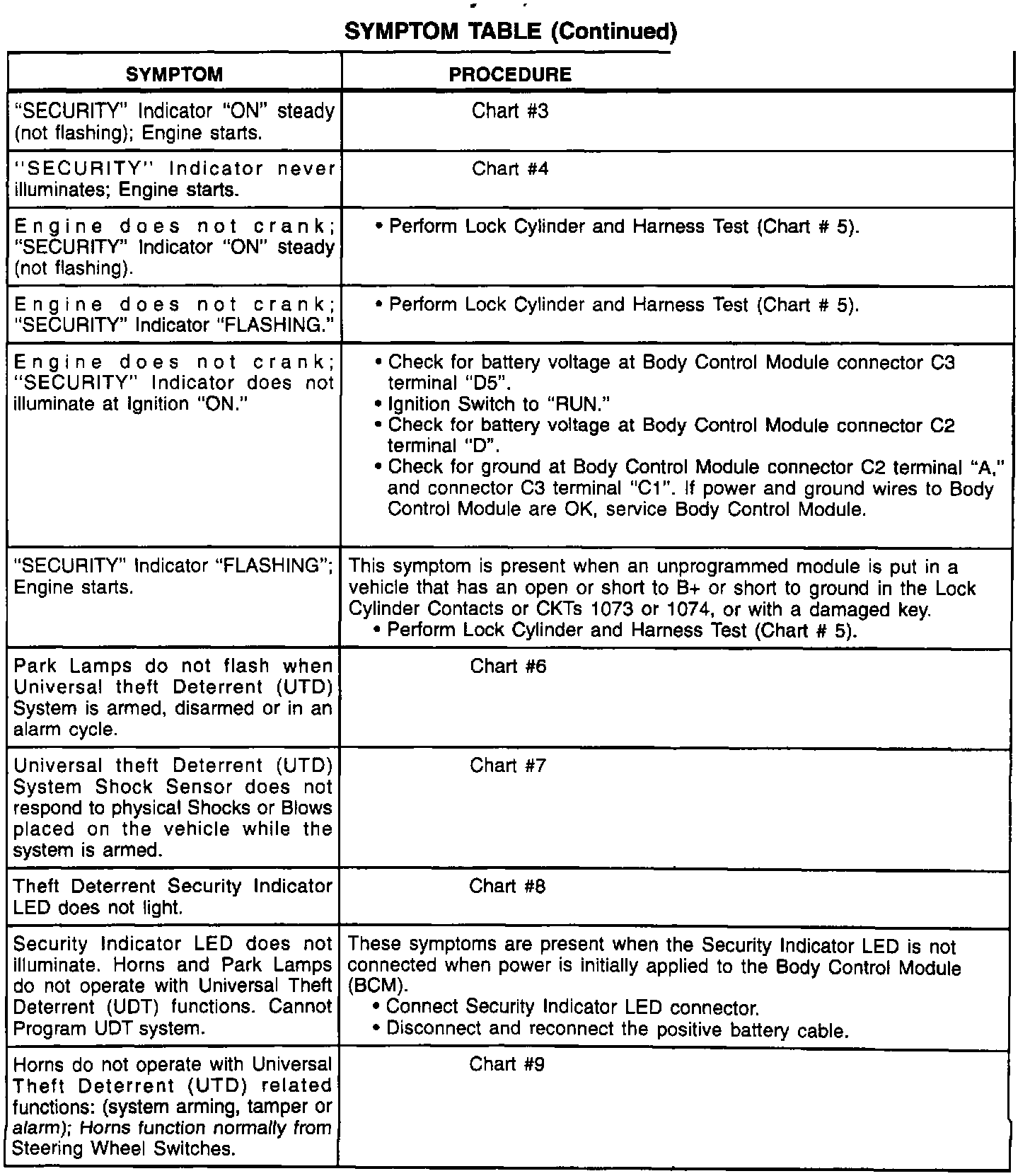 SYMPTOM TABLE (Continued)

| SYMPTOM | PROCEDURE |
|---|---|
| "SECURITY" Indicator "ON" steady (not flashing); Engine starts. | Chart #3 |
| "SECURITY" Indicator never illuminates; Engine starts. | Chart #4 |
| Engine does not crank; "SECURITY" Indicator "ON" steady (not flashing). | • Perform Lock Cylinder and Harness Test (Chart # 5). |
| Engine does not crank; "SECURITY" Indicator "FLASHING." | • Perform Lock Cylinder and Harness Test (Chart # 5). |
| Engine does not crank; "SECURITY" Indicator does not illuminate at Ignition "ON." | • Check for battery voltage at Body Control Module connector C3 terminal "D5". • Ignition Switch to "RUN." • Check for battery voltage at Body Control Module connector C2 terminal "D". • Check for ground at Body Control Module connector C2 terminal "A," and connector C3 terminal "C1". If power and ground wires to Body Control Module are OK, service Body Control Module. |
| "SECURITY" Indicator "FLASHING"; Engine starts. | This symptom is present when an unprogrammed module is put in a vehicle that has an open or short to B+ or short to ground in the Lock Cylinder Contacts or CKTs 1073 or 1074, or with a damaged key. • Perform Lock Cylinder and Harness Test (Chart # 5). |
| Park Lamps do not flash when Universal theft Deterrent (UTD) System is armed, disarmed or in an alarm cycle. | Chart #6 |
| Universal theft Deterrent (UTD) System Shock Sensor does not respond to physical Shocks or Blows placed on the vehicle while the system is armed. | Chart #7 |
| Theft Deterrent Security Indicator LED does not light. | Chart #8 |
| Security Indicator LED does not illuminate. Horns and Park Lamps do not operate with Universal Theft Deterrent (UDT) functions. Cannot Program UDT system. | These symptoms are present when the Security Indicator LED is not connected when power is initially applied to the Body Control Module (BCM). • Connect Security Indicator LED connector. • Disconnect and reconnect the positive battery cable. |
| Horns do not operate with Universal Theft Deterrent (UTD) related functions: (system arming, tamper or alarm); Horns function normally from Steering Wheel Switches. | Chart #9 |